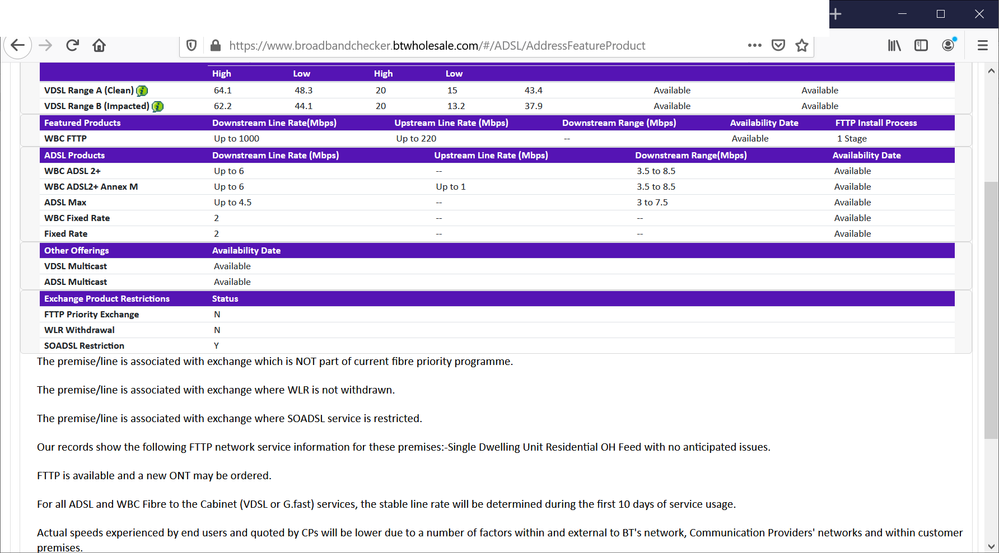 https://www.broadbandchecker.btwholesale.com/#/ADSL/AddressFeatureProduct

| | High | Low | High | Low | | | |
|---|---|---|---|---|---|---|---|
| VDSL Range A (Clean) | 64.1 | 48.3 | 20 | 15 | 43.4 | Available | Available |
| VDSL Range B (Impacted) | 62.2 | 44.1 | 20 | 13.2 | 37.9 | Available | Available |

| Featured Products | Downstream Line Rate(Mbps) | Upstream Line Rate (Mbps) | Downstream Range (Mbps) | Availability Date | FTTP Install Process |
|---|---|---|---|---|---|
| WBC FTTP | Up to 1000 | Up to 220 | -- | Available | 1 Stage |

| ADSL Products | Downstream Line Rate (Mbps) | Upstream Line Rate (Mbps) | Downstream Range(Mbps) | Availability Date |
|---|---|---|---|---|
| WBC ADSL 2+ | Up to 6 | -- | 3.5 to 8.5 | Available |
| WBC ADSL2+ Annex M | Up to 6 | Up to 1 | 3.5 to 8.5 | Available |
| ADSL Max | Up to 4.5 | -- | 3 to 7.5 | Available |
| WBC Fixed Rate | 2 | -- | -- | Available |
| Fixed Rate | 2 | -- | -- | Available |

| Other Offerings | Availability Date |
|---|---|
| VDSL Multicast | Available |
| ADSL Multicast | Available |

| Exchange Product Restrictions | Status |
|---|---|
| FTTP Priority Exchange | N |
| WLR Withdrawal | N |
| SOADSL Restriction | Y |

The premise/line is associated with exchange which is NOT part of current fibre priority programme.

The premise/line is associated with exchange where WLR is not withdrawn.

The premise/line is associated with exchange where SOADSL service is restricted.

Our records show the following FTTP network service information for these premises:-Single Dwelling Unit Residential OH Feed with no anticipated issues.

FTTP is available and a new ONT may be ordered.

For all ADSL and WBC Fibre to the Cabinet (VDSL or G.fast) services, the stable line rate will be determined during the first 10 days of service usage.

Actual speeds experienced by end users and quoted by CPs will be lower due to a number of factors within and external to BT's network, Communication Providers' networks and within customer premises.